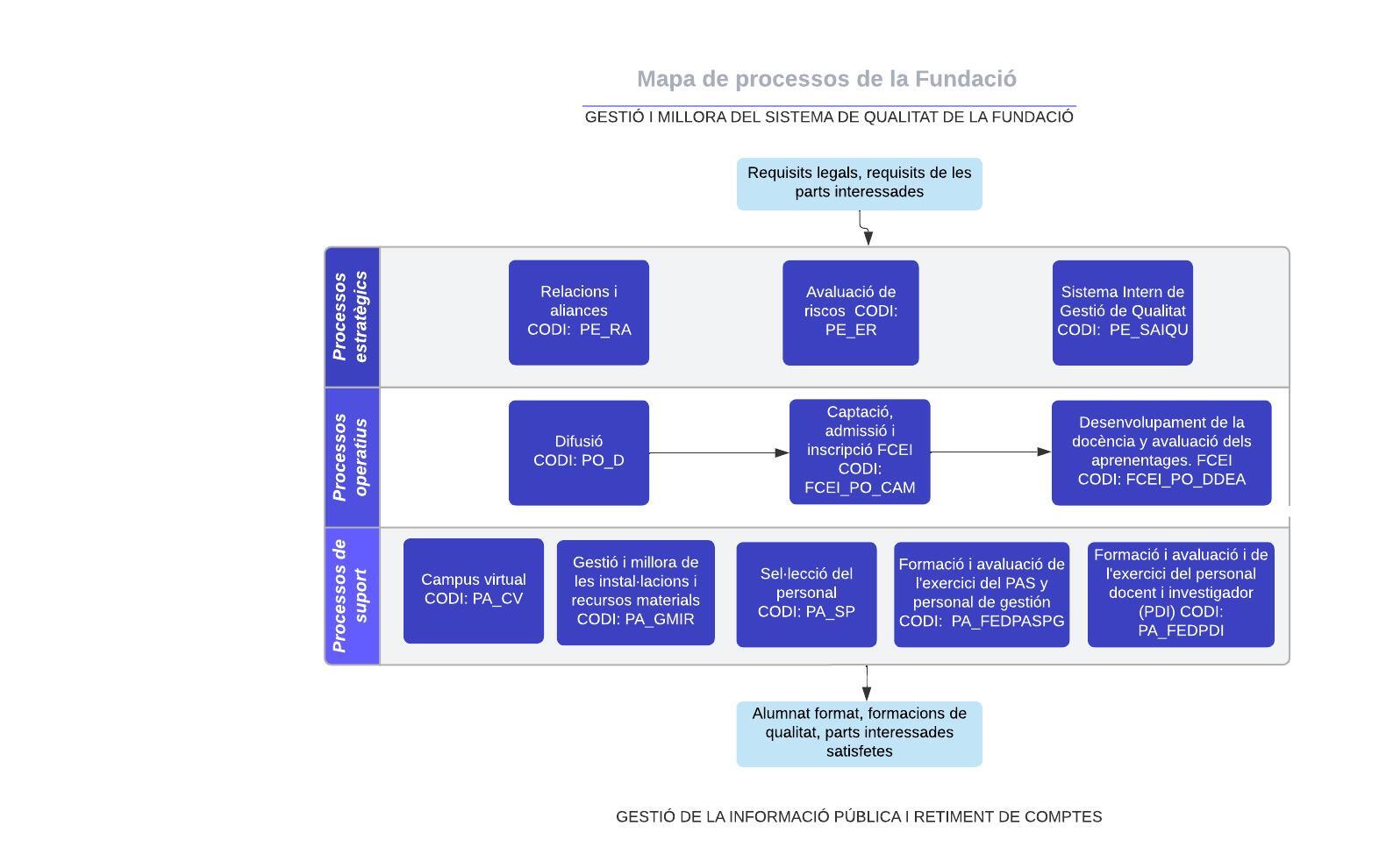 Mapa de processos de la Fundació

GESTIÓ I MILLORA DEL SISTEMA DE QUALITAT DE LA FUNDACIÓ

Requisits legals, requisits de les parts interessades

Processos estratègics

Relacions i aliances CODI: PE_RA

Avaluació de riscos CODI: PE_ER

Sistema Intern de Gestió de Qualitat CODI: PE_SAIQU

Processos operatius

Difusió CODI: PO_D

Captació, admissió i inscripció FCEI CODI: FCEI_PO_CAM

Desenvolupament de la docència y avaluació dels aprenentages. FCEI CODI: FCEI_PO_DDEA

Processos de suport

Campus virtual CODI: PA_CV

Gestió i millora de les instal·lacions i recursos materials CODI: PA_GMIR

Sel·lecció del personal CODI: PA_SP

Formació i avaluació de l'exercici del PAS y personal de gestión CODI: PA_FEDPASPG

Formació i avaluació i de l'exercici del personal docent i investigador (PDI) CODI: PA_FEDPDI

Alumnat format, formacions de qualitat, parts interessades satisfetes

GESTIÓ DE LA INFORMACIÓ PÚBLICA I RETIMENT DE COMPTES